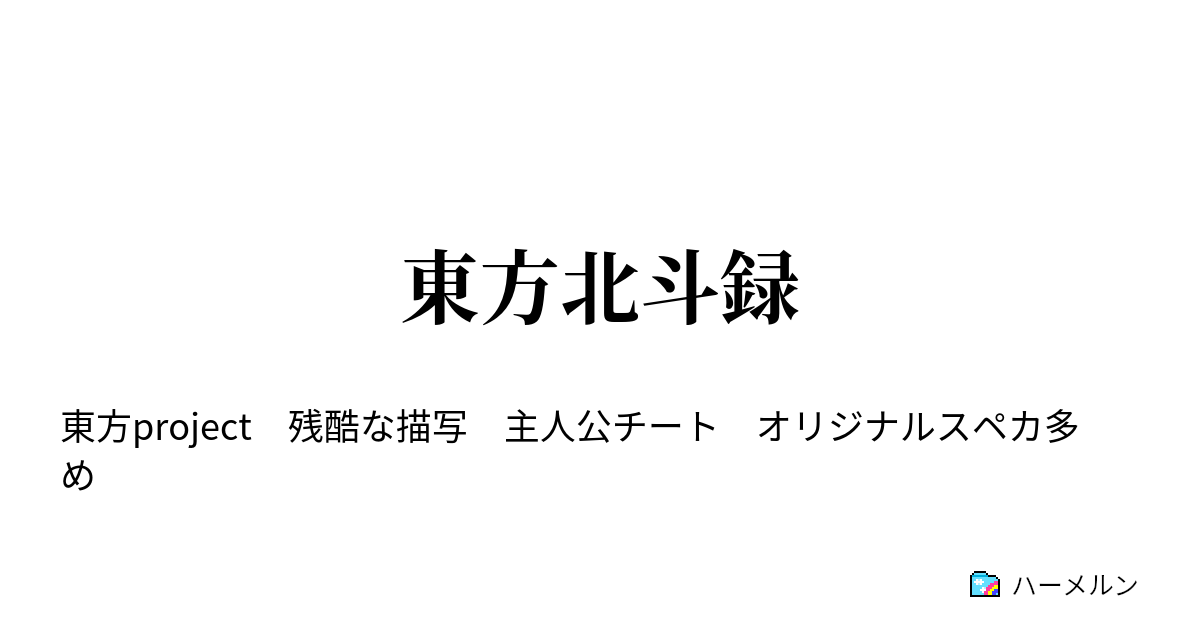 東方北斗録

東方project　残酷な描写　主人公チート　オリジナルスペカ多め

ハーメルン